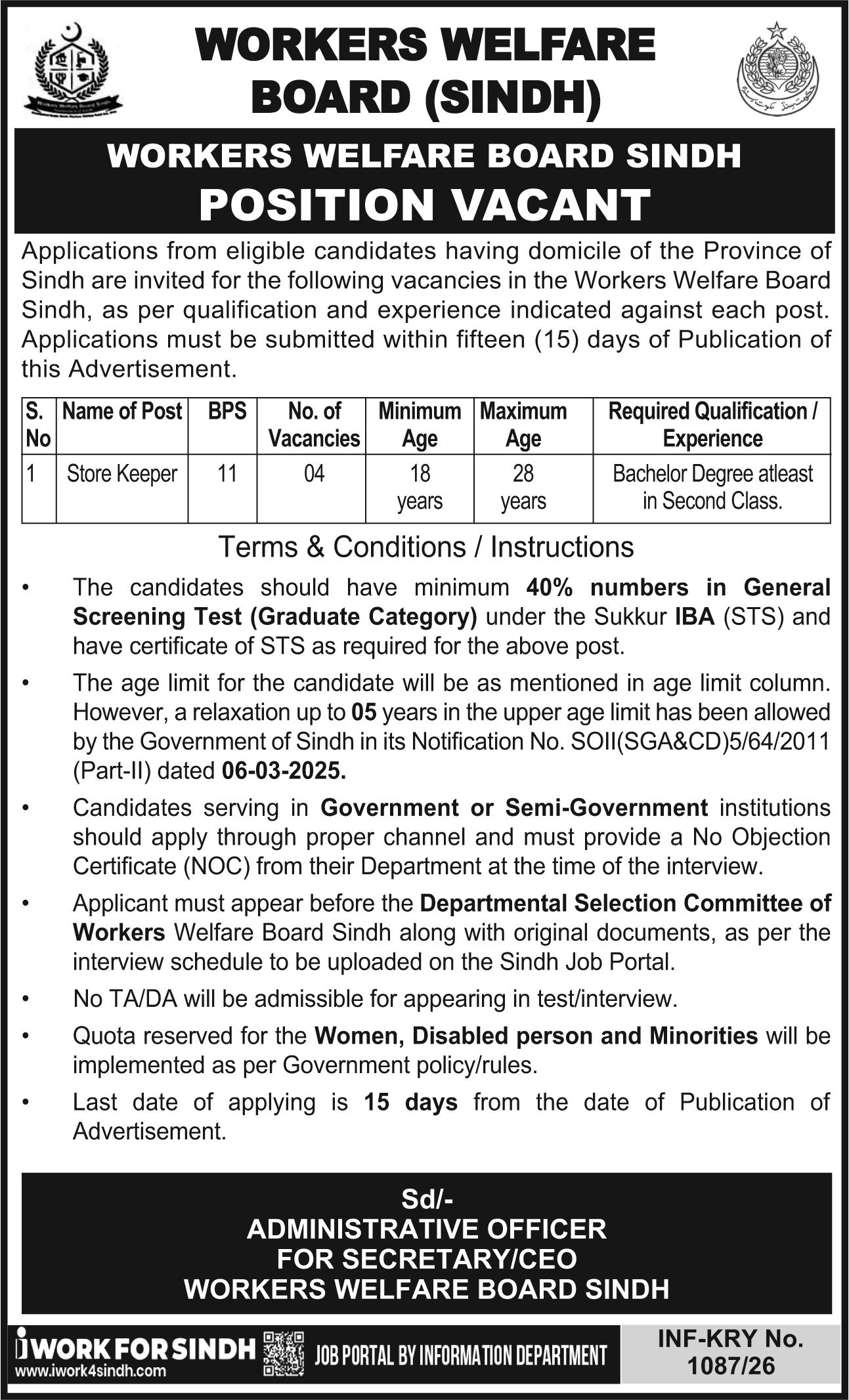 WORKERS WELFARE BOARD (SINDH)

WORKERS WELFARE BOARD SINDH
POSITION VACANT

Applications from eligible candidates having domicile of the Province of Sindh are invited for the following vacancies in the Workers Welfare Board Sindh, as per qualification and experience indicated against each post. Applications must be submitted within fifteen (15) days of Publication of this Advertisement.

| S. No | Name of Post | BPS | No. of Vacancies | Minimum Age | Maximum Age | Required Qualification / Experience |
|---|---|---|---|---|---|---|
| 1 | Store Keeper | 11 | 04 | 18 years | 28 years | Bachelor Degree atleast in Second Class. |

Terms & Conditions / Instructions

• The candidates should have minimum 40% numbers in General Screening Test (Graduate Category) under the Sukkur IBA (STS) and have certificate of STS as required for the above post.

• The age limit for the candidate will be as mentioned in age limit column. However, a relaxation up to 05 years in the upper age limit has been allowed by the Government of Sindh in its Notification No. SOII(SGA&CD)5/64/2011 (Part-II) dated 06-03-2025.

• Candidates serving in Government or Semi-Government institutions should apply through proper channel and must provide a No Objection Certificate (NOC) from their Department at the time of the interview.

• Applicant must appear before the Departmental Selection Committee of Workers Welfare Board Sindh along with original documents, as per the interview schedule to be uploaded on the Sindh Job Portal.

• No TA/DA will be admissible for appearing in test/interview.

• Quota reserved for the Women, Disabled person and Minorities will be implemented as per Government policy/rules.

• Last date of applying is 15 days from the date of Publication of Advertisement.

Sd/-
ADMINISTRATIVE OFFICER
FOR SECRETARY/CEO
WORKERS WELFARE BOARD SINDH

iWORK FOR SINDH
www.iwork4sindh.com
JOB PORTAL BY INFORMATION DEPARTMENT
INF-KRY No. 1087/26